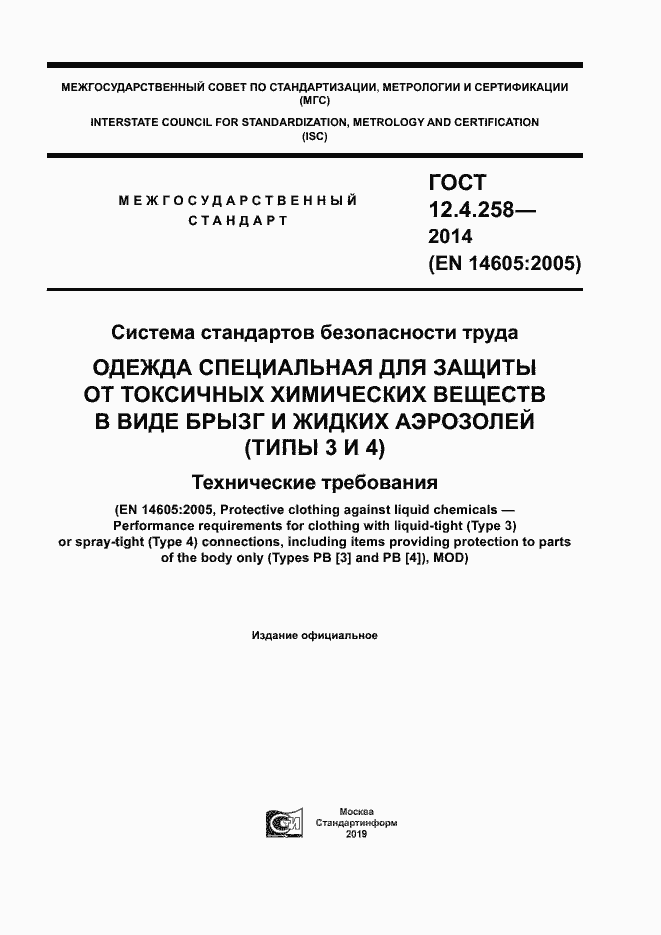 МЕЖГОСУДАРСТВЕННЫЙ СОВЕТ ПО СТАНДАРТИЗАЦИИ, МЕТРОЛОГИИ И СЕРТИФИКАЦИИ
(МГС)
INTERSTATE COUNCIL FOR STANDARDIZATION, METROLOGY AND CERTIFICATION
(ISC)

МЕЖГОСУДАРСТВЕННЫЙ
СТАНДАРТ

ГОСТ
12.4.258—
2014
(EN 14605:2005)

Система стандартов безопасности труда

ОДЕЖДА СПЕЦИАЛЬНАЯ ДЛЯ ЗАЩИТЫ ОТ ТОКСИЧНЫХ ХИМИЧЕСКИХ ВЕЩЕСТВ В ВИДЕ БРЫЗГ И ЖИДКИХ АЭРОЗОЛЕЙ (ТИПЫ 3 И 4)

Технические требования

(EN 14605:2005, Protective clothing against liquid chemicals — Performance requirements for clothing with liquid-tight (Type 3) or spray-tight (Type 4) connections, including items providing protection to parts of the body only (Types PB [3] and PB [4]), MOD)

Издание официальное

Москва
Стандартинформ
2019